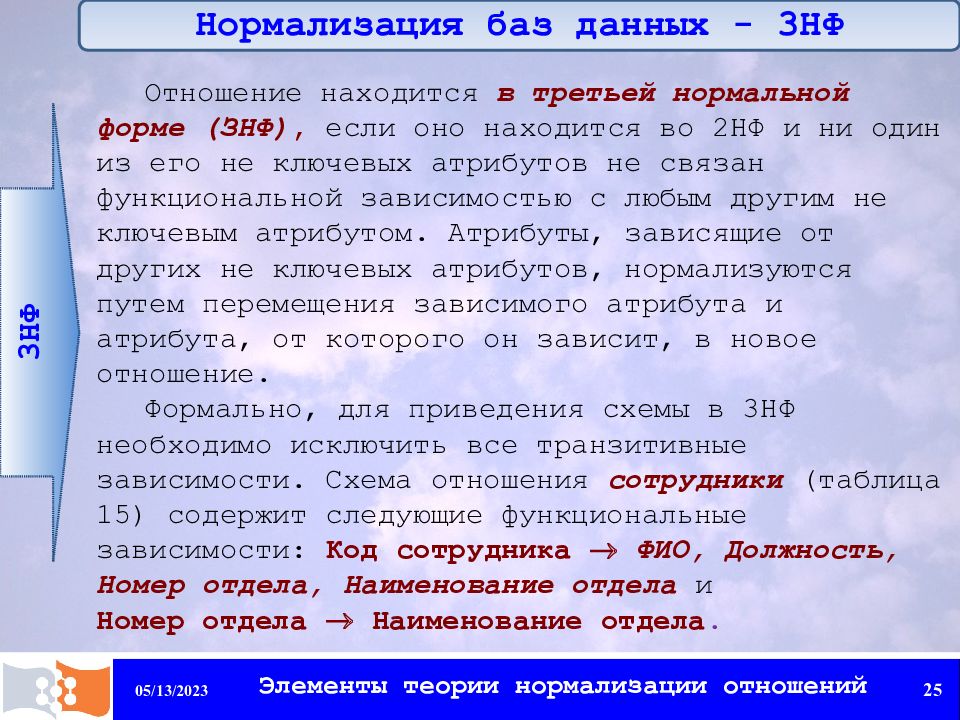 Нормализация баз данных - 3НФ

3НФ

Отношение находится в третьей нормальной форме (3НФ), если оно находится во 2НФ и ни один из его не ключевых атрибутов не связан функциональной зависимостью с любым другим не ключевым атрибутом. Атрибуты, зависящие от других не ключевых атрибутов, нормализуются путем перемещения зависимого атрибута и атрибута, от которого он зависит, в новое отношение.

Формально, для приведения схемы в 3НФ необходимо исключить все транзитивные зависимости. Схема отношения сотрудники (таблица 15) содержит следующие функциональные зависимости: Код сотрудника $\rightarrow$ ФИО, Должность, Номер отдела, Наименование отдела и Номер отдела $\rightarrow$ Наименование отдела.

05/13/2023

Элементы теории нормализации отношений

25